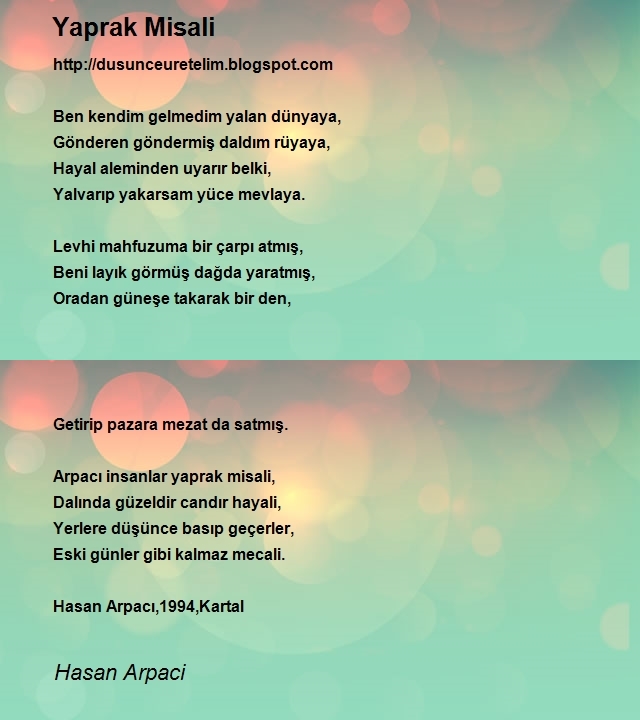 Yaprak Misali

http://dusunceuretelim.blogspot.com

Ben kendim gelmedim yalan dünyaya,
Gönderen göndermiş daldım rüyaya,
Hayal aleminden uyarır belki,
Yalvarıp yakarsam yüce mevlaya.

Levhi mahfuzuma bir çarpı atmış,
Beni layık görmüş dağda yaratmış,
Oradan güneşe takarak bir den,

Getirip pazara mezat da satmış.

Arpacı insanlar yaprak misali,
Dalında güzeldir candır hayali,
Yerlere düşünce basıp geçerler,
Eski günler gibi kalmaz mecali.

Hasan Arpacı,1994,Kartal

Hasan Arpaci